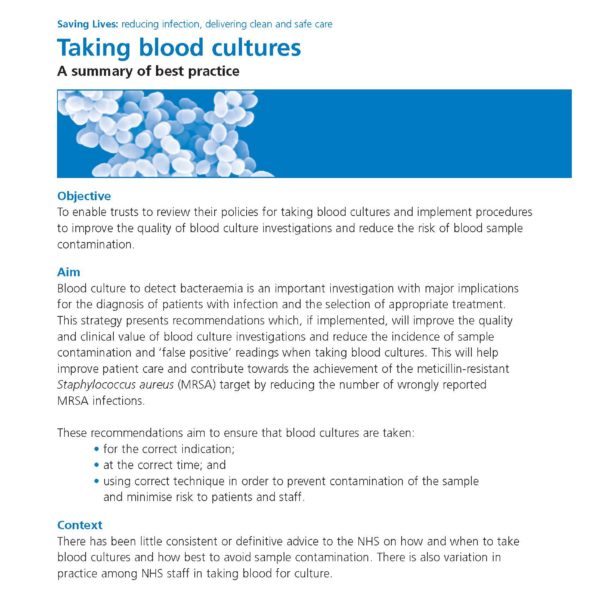 Saving Lives: reducing infection, delivering clean and safe care

Taking blood cultures

A summary of best practice

Objective

To enable trusts to review their policies for taking blood cultures and implement procedures to improve the quality of blood culture investigations and reduce the risk of blood sample contamination.

Aim

Blood culture to detect bacteraemia is an important investigation with major implications for the diagnosis of patients with infection and the selection of appropriate treatment. This strategy presents recommendations which, if implemented, will improve the quality and clinical value of blood culture investigations and reduce the incidence of sample contamination and 'false positive' readings when taking blood cultures. This will help improve patient care and contribute towards the achievement of the meticillin-resistant Staphylococcus aureus (MRSA) target by reducing the number of wrongly reported MRSA infections.

These recommendations aim to ensure that blood cultures are taken:

• for the correct indication;
• at the correct time; and
• using correct technique in order to prevent contamination of the sample and minimise risk to patients and staff.

Context

There has been little consistent or definitive advice to the NHS on how and when to take blood cultures and how best to avoid sample contamination. There is also variation in practice among NHS staff in taking blood for culture.